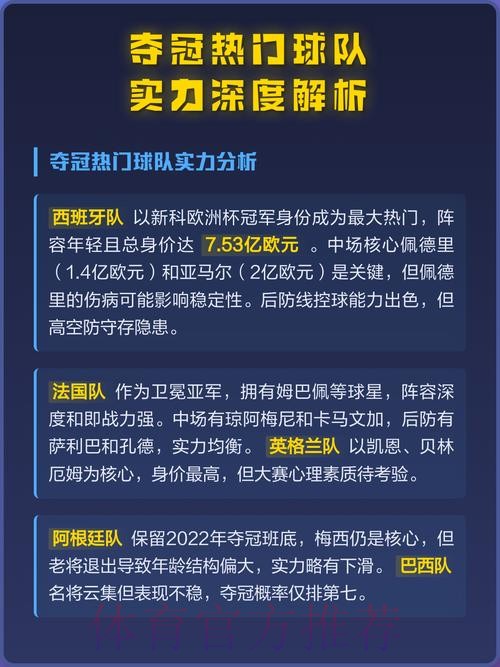 夺冠热门球队
实力深度解析

夺冠热门球队实力分析

西班牙队 以新科欧洲杯冠军身份成为最大热门，阵容年轻且总身价达 7.53亿欧元 。中场核心佩德里（1.4亿欧元）和亚马尔（2亿欧元）是关键，但佩德里的伤病可能影响稳定性。后防线控球能力出色，但高空防守存隐患。

法国队 作为卫冕亚军，拥有姆巴佩等球星，阵容深度和即战力强。中场有琼阿梅尼和卡马文加，后防有萨利巴和孔德，实力均衡。 英格兰队 以凯恩、贝林厄姆为核心，身价最高，但大赛心理素质待考验。

阿根廷队 保留2022年夺冠班底，梅西仍是核心，但老将退出导致年龄结构偏大，实力略有下滑。 巴西队 名将云集但表现不稳，夺冠概率仅排第七。

体育官方推荐